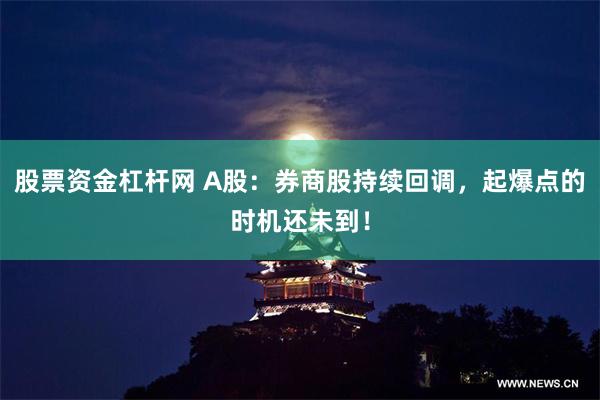 股票资金杠杆网 A股：券商股持续回调，起爆点的时机还未到！

WWW.NEWS.CN